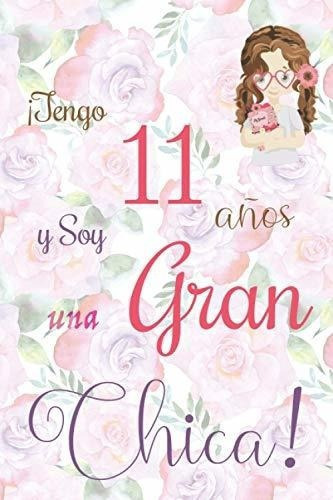 ¡Tengo 11 años y Soy una Gran Chica!